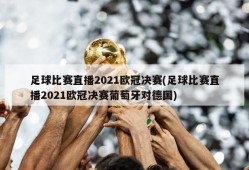 足球比赛直播2021欧冠决赛(足球比赛直播2021欧冠决赛葡萄牙对德国)